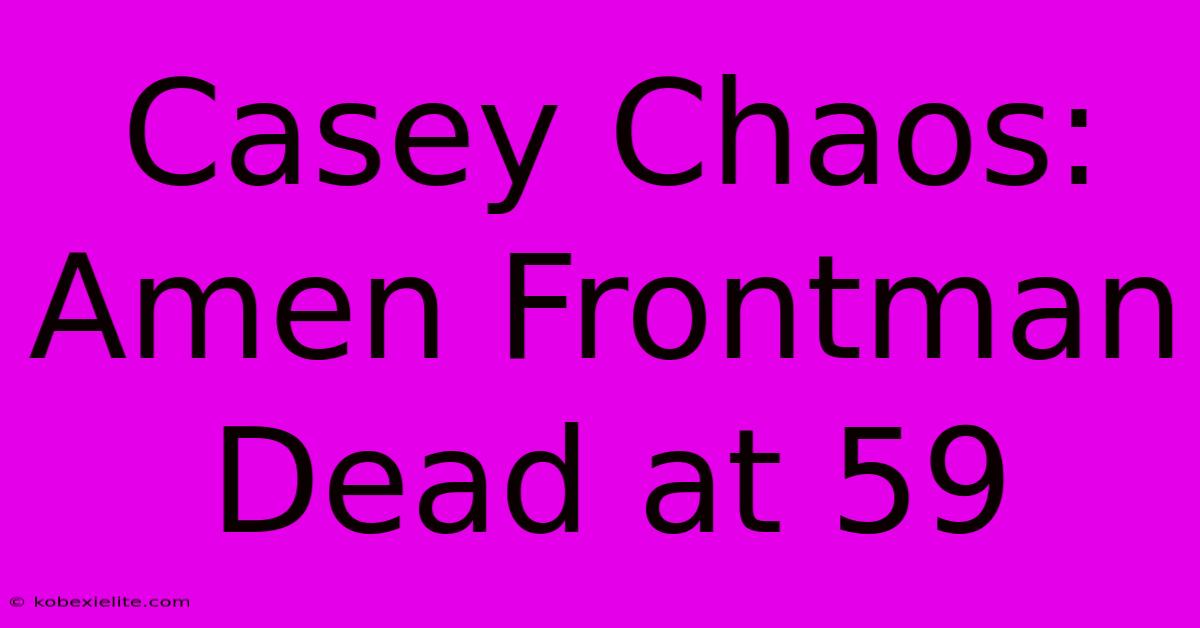 Casey Chaos: Amen Frontman Dead at 59

© kobexielite.com